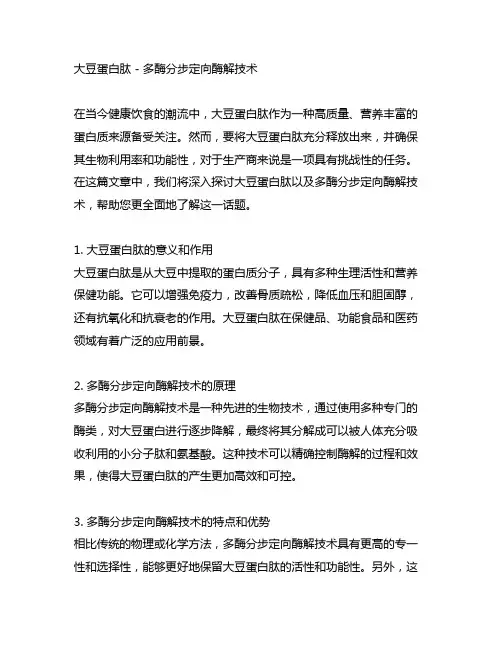 大豆蛋白肽 - 多酶分步定向酶解技术

在当今健康饮食的潮流中，大豆蛋白肽作为一种高质量、营养丰富的蛋白质来源备受关注。然而，要将大豆蛋白肽充分释放出来，并确保其生物利用率和功能性，对于生产商来说是一项具有挑战性的任务。在这篇文章中，我们将深入探讨大豆蛋白肽以及多酶分步定向酶解技术，帮助您更全面地了解这一话题。

1. 大豆蛋白肽的意义和作用
大豆蛋白肽是从大豆中提取的蛋白质分子，具有多种生理活性和营养保健功能。它可以增强免疫力，改善骨质疏松，降低血压和胆固醇，还有抗氧化和抗衰老的作用。大豆蛋白肽在保健品、功能食品和医药领域有着广泛的应用前景。

2. 多酶分步定向酶解技术的原理
多酶分步定向酶解技术是一种先进的生物技术，通过使用多种专门的酶类，对大豆蛋白进行逐步降解，最终将其分解成可以被人体充分吸收利用的小分子肽和氨基酸。这种技术可以精确控制酶解的过程和效果，使得大豆蛋白肽的产生更加高效和可控。

3. 多酶分步定向酶解技术的特点和优势
相比传统的物理或化学方法，多酶分步定向酶解技术具有更高的专一性和选择性，能够更好地保留大豆蛋白肽的活性和功能性。另外，这